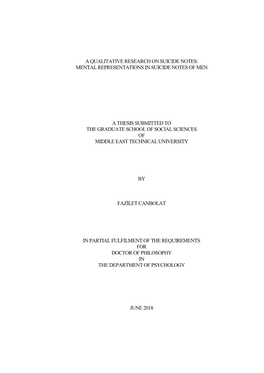 A QUALITATIVE RESEARCH ON SUICIDE NOTES:
MENTAL REPRESENTATIONS IN SUICIDE NOTES OF MEN

A THESIS SUBMITTED TO
THE GRADUATE SCHOOL OF SOCIAL SCIENCES
OF
MIDDLE EAST TECHNICAL UNIVERSITY

BY

FAZİLET CANBOLAT

IN PARTIAL FULFILMENT OF THE REQUIREMENTS
FOR
DOCTOR OF PHILOSOPHY
IN
THE DEPARTMENT OF PSYCHOLOGY

JUNE 2018